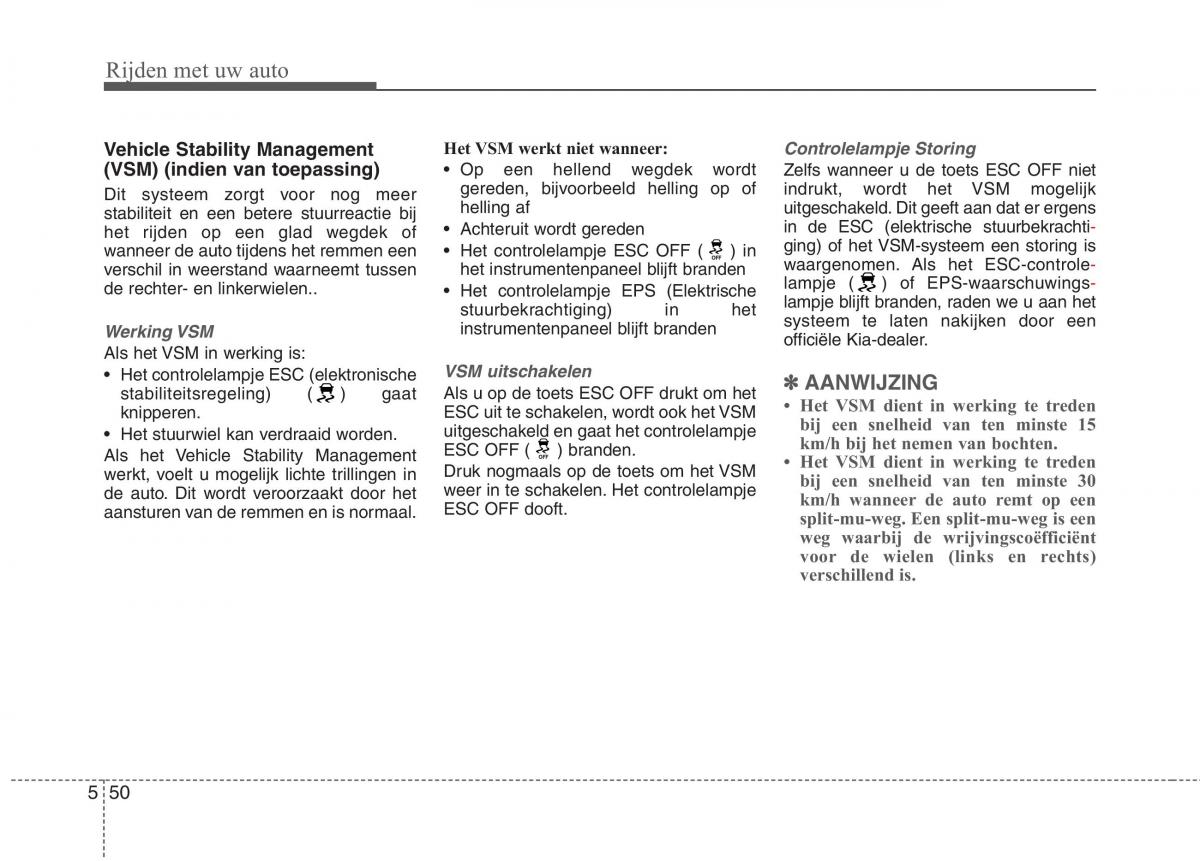 Rijden met uw auto

Vehicle Stability Management (VSM) (indien van toepassing)
Dit systeem zorgt voor nog meer stabiliteit en een betere stuurreactie bij het rijden op een glad wegdek of wanneer de auto tijdens het remmen een verschil in weerstand waarneemt tussen de rechter- en linkerwielen..

Werking VSM
Als het VSM in werking is:
• Het controlelampje ESC (elektronische stabiliteitsregeling) ( ) gaat knipperen.
• Het stuurwiel kan verdraaid worden.
Als het Vehicle Stability Management werkt, voelt u mogelijk lichte trillingen in de auto. Dit wordt veroorzaakt door het aansturen van de remmen en is normaal.

Het VSM werkt niet wanneer:
• Op een hellend wegdek wordt gereden, bijvoorbeeld helling op of helling af
• Achteruit wordt gereden
• Het controlelampje ESC OFF ( OFF ) in het instrumentenpaneel blijft branden
• Het controlelampje EPS (Elektrische stuurbekrachtiging) in het instrumentenpaneel blijft branden

VSM uitschakelen
Als u op de toets ESC OFF drukt om het ESC uit te schakelen, wordt ook het VSM uitgeschakeld en gaat het controlelampje ESC OFF ( OFF ) branden.
Druk nogmaals op de toets om het VSM weer in te schakelen. Het controlelampje ESC OFF dooft.

Controlelampje Storing
Zelfs wanneer u de toets ESC OFF niet indrukt, wordt het VSM mogelijk uitgeschakeld. Dit geeft aan dat er ergens in de ESC (elektrische stuurbekrachtiging) of het VSM-systeem een storing is waargenomen. Als het ESC-controlelampje ( ) of EPS-waarschuwingslampje blijft branden, raden we u aan het systeem te laten nakijken door een officiële Kia-dealer.

✽ AANWIJZING
• Het VSM dient in werking te treden bij een snelheid van ten minste 15 km/h bij het nemen van bochten.
• Het VSM dient in werking te treden bij een snelheid van ten minste 30 km/h wanneer de auto remt op een split-mu-weg. Een split-mu-weg is een weg waarbij de wrijvingscoëfficiënt voor de wielen (links en rechts) verschillend is.

5 50